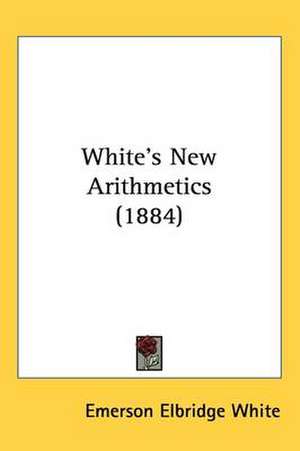 White's New Arithmetics (1884)

Emerson Elbridge White